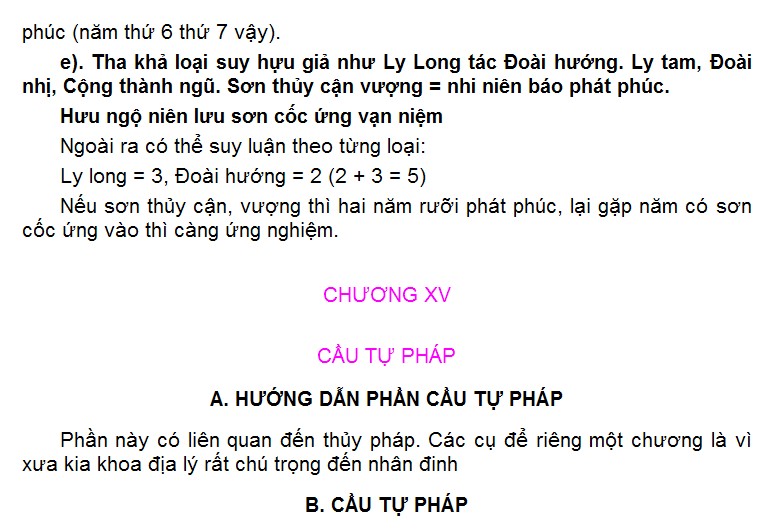 phúc (năm thứ 6 thứ 7 vậy).

e). Tha khả loại suy hựu giả như Ly Long tác Đoài hướng. Ly tam, Đoài nhị, Cộng thành ngũ. Sơn thủy cận vượng = nhi niên báo phát phúc.

Hưu ngộ niên lưu sơn cốc ứng vạn niệm

Ngoài ra có thể suy luận theo từng loại:

Ly long = 3, Đoài hướng = 2 (2 + 3 = 5)

Nếu sơn thủy cận, vượng thì hai năm rưỡi phát phúc, lại gặp năm có sơn cốc ứng vào thì càng ứng nghiệm.

CHƯƠNG XV

CẦU TỰ PHÁP

A. HƯỚNG DẪN PHẦN CẦU TỰ PHÁP

Phần này có liên quan đến thủy pháp. Các cụ để riêng một chương là vì xưa kia khoa địa lý rất chú trọng đến nhân đinh

B. CẦU TỰ PHÁP